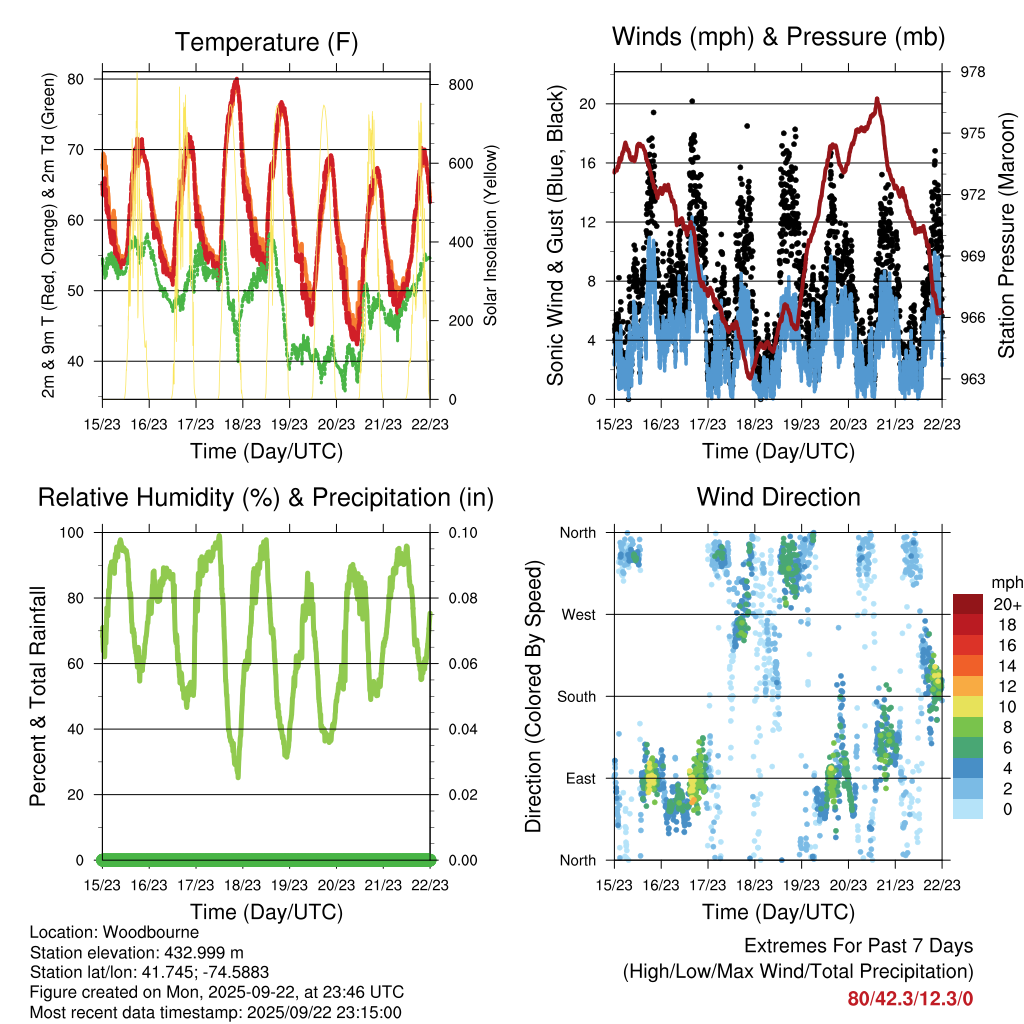 Temperature (F)

2m & 9m T (Red, Orange) & 2m Td (Green)

80
70
60
50
40

Solar Insolation (Yellow)

800
600
400
200
0

15/23 16/23 17/23 18/23 19/23 20/23 21/23 22/23

Time (Day/UTC)

Winds (mph) & Pressure (mb)

Sonic Wind & Gust (Blue, Black)

20
16
12
8
4
0

Station Pressure (Maroon)

978
975
972
969
966
963

15/23 16/23 17/23 18/23 19/23 20/23 21/23 22/23

Time (Day/UTC)

Relative Humidity (%) & Precipitation (in)

Percent & Total Rainfall

100
80
60
40
20
0

0.10
0.08
0.06
0.04
0.02
0.00

15/23 16/23 17/23 18/23 19/23 20/23 21/23 22/23

Time (Day/UTC)

Wind Direction

Direction (Colored By Speed)

North
West
South
East
North

mph
20+
18
16
14
12
10
8
6
4
2
0

15/23 16/23 17/23 18/23 19/23 20/23 21/23 22/23

Time (Day/UTC)

Location: Woodbourne
Station elevation: 432.999 m
Station lat/lon: 41.745; -74.5883
Figure created on Mon, 2025-09-22, at 23:46 UTC
Most recent data timestamp: 2025/09/22 23:15:00

Extremes For Past 7 Days
(High/Low/Max Wind/Total Precipitation)
80/42.3/12.3/0